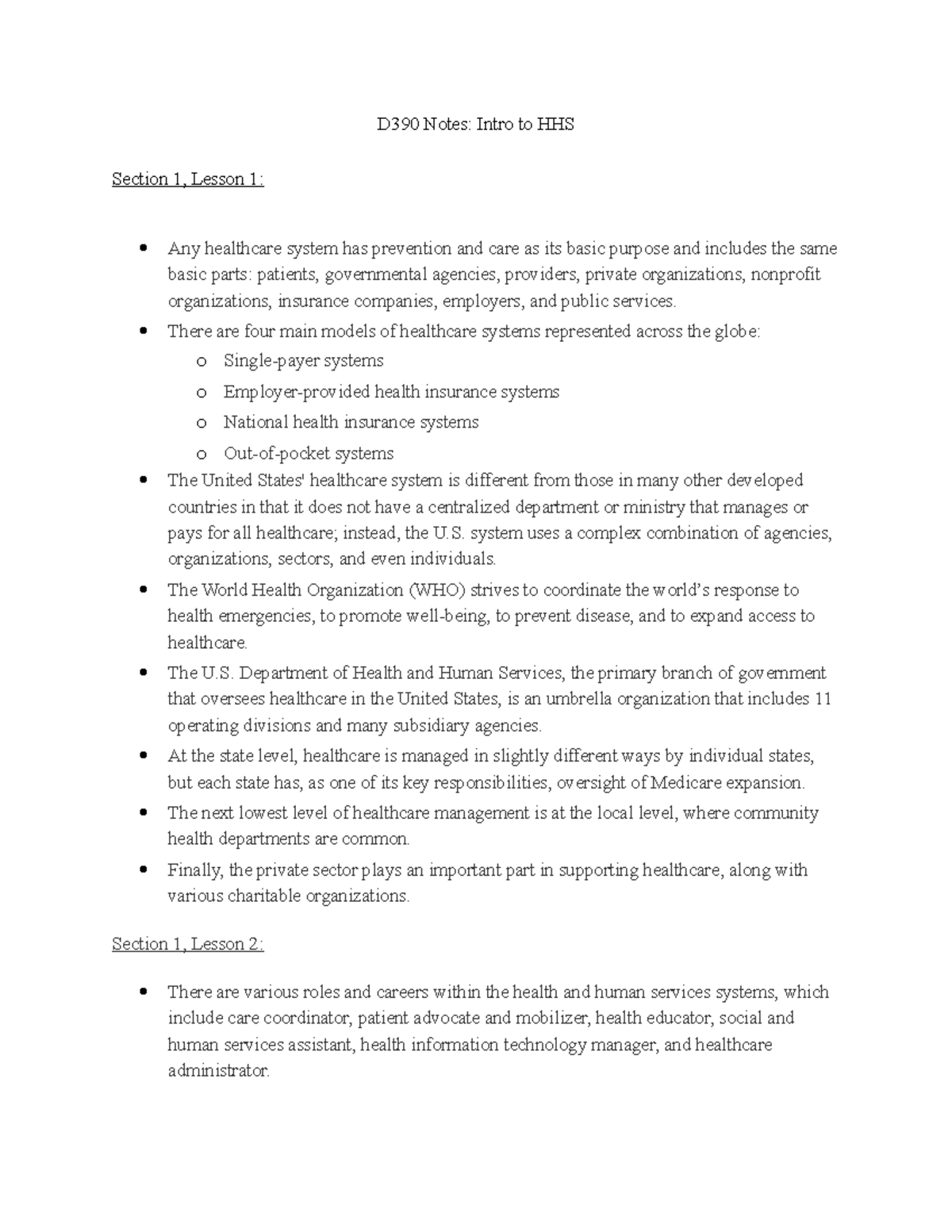 D390 Notes: Intro to HHS

Section 1, Lesson 1:

• Any healthcare system has prevention and care as its basic purpose and includes the same basic parts: patients, governmental agencies, providers, private organizations, nonprofit organizations, insurance companies, employers, and public services.
• There are four main models of healthcare systems represented across the globe:
o Single-payer systems
o Employer-provided health insurance systems
o National health insurance systems
o Out-of-pocket systems
• The United States' healthcare system is different from those in many other developed countries in that it does not have a centralized department or ministry that manages or pays for all healthcare; instead, the U.S. system uses a complex combination of agencies, organizations, sectors, and even individuals.
• The World Health Organization (WHO) strives to coordinate the world's response to health emergencies, to promote well-being, to prevent disease, and to expand access to healthcare.
• The U.S. Department of Health and Human Services, the primary branch of government that oversees healthcare in the United States, is an umbrella organization that includes 11 operating divisions and many subsidiary agencies.
• At the state level, healthcare is managed in slightly different ways by individual states, but each state has, as one of its key responsibilities, oversight of Medicare expansion.
• The next lowest level of healthcare management is at the local level, where community health departments are common.
• Finally, the private sector plays an important part in supporting healthcare, along with various charitable organizations.

Section 1, Lesson 2:

• There are various roles and careers within the health and human services systems, which include care coordinator, patient advocate and mobilizer, health educator, social and human services assistant, health information technology manager, and healthcare administrator.